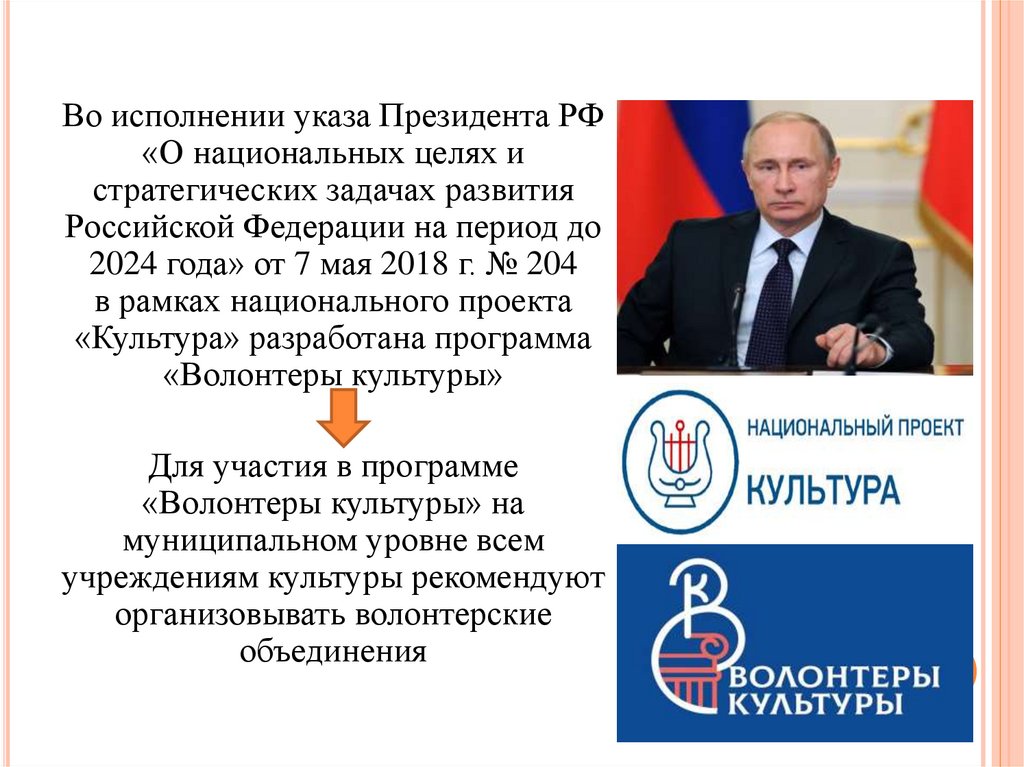 Во исполнении указа Президента РФ «О национальных целях и стратегических задачах развития Российской Федерации на период до 2024 года» от 7 мая 2018 г. № 204 в рамках национального проекта «Культура» разработана программа «Волонтеры культуры»

Для участия в программе «Волонтеры культуры» на муниципальном уровне всем учреждениям культуры рекомендуют организовывать волонтерские объединения

НАЦИОНАЛЬНЫЙ ПРОЕКТ
КУЛЬТУРА

ВОЛОНТЕРЫ
КУЛЬТУРЫ